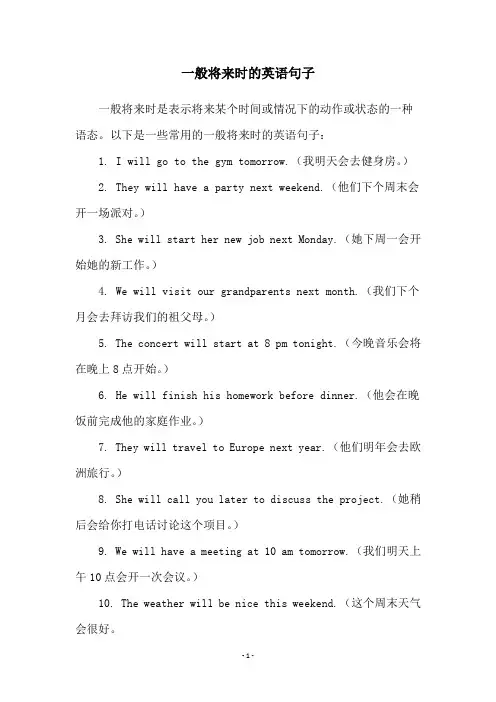 一般将来时的英语句子

一般将来时是表示将来某个时间或情况下的动作或状态的一种语态。以下是一些常用的一般将来时的英语句子：

1. I will go to the gym tomorrow.（我明天会去健身房。）

2. They will have a party next weekend.（他们下个周末会开一场派对。）

3. She will start her new job next Monday.（她下周一会开始她的新工作。）

4. We will visit our grandparents next month.（我们下个月会去拜访我们的祖父母。）

5. The concert will start at 8 pm tonight.（今晚音乐会将在晚上 8 点开始。）

6. He will finish his homework before dinner.（他会在晚饭前完成他的家庭作业。）

7. They will travel to Europe next year.（他们明年会去欧洲旅行。）

8. She will call you later to discuss the project.（她稍后会给你打电话讨论这个项目。）

9. We will have a meeting at 10 am tomorrow.（我们明天上午 10 点会开一次会议。）

10. The weather will be nice this weekend.（这个周末天气会很好。

-1-